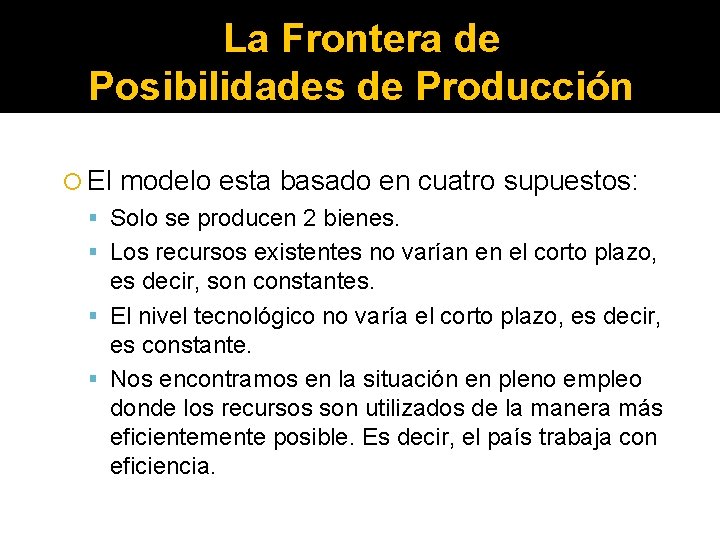 La Frontera de
Posibilidades de Producción

El modelo esta basado en cuatro supuestos:

Solo se producen 2 bienes.

Los recursos existentes no varían en el corto plazo, es decir, son constantes.

El nivel tecnológico no varía el corto plazo, es decir, es constante.

Nos encontramos en la situación en pleno empleo donde los recursos son utilizados de la manera más eficientemente posible. Es decir, el país trabaja con eficiencia.